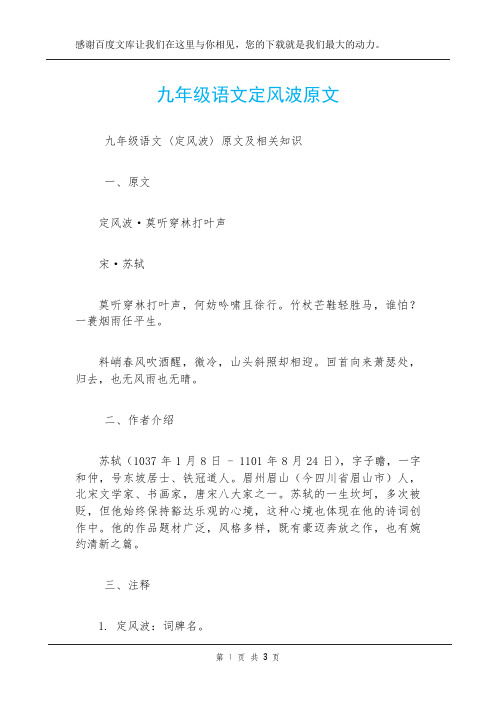 感谢百度文库让我们在这里与你相见，您的下载就是我们最大的动力。

九年级语文定风波原文

九年级语文《定风波》原文及相关知识

一、原文

定风波·莫听穿林打叶声

宋·苏轼

莫听穿林打叶声，何妨吟啸且徐行。竹杖芒鞋轻胜马，谁怕？一蓑烟雨任平生。

料峭春风吹酒醒，微冷，山头斜照却相迎。回首向来萧瑟处，归去，也无风雨也无晴。

二、作者介绍

苏轼（1037 年 1 月 8 日 - 1101 年 8 月 24 日），字子瞻，一字和仲，号东坡居士、铁冠道人。眉州眉山（今四川省眉山市）人，北宋文学家、书画家，唐宋八大家之一。苏轼的一生坎坷，多次被贬，但他始终保持豁达乐观的心境，这种心境也体现在他的诗词创作中。他的作品题材广泛，风格多样，既有豪迈奔放之作，也有婉约清新之篇。

三、注释

1. 定风波：词牌名。

第 1 页 共 3 页